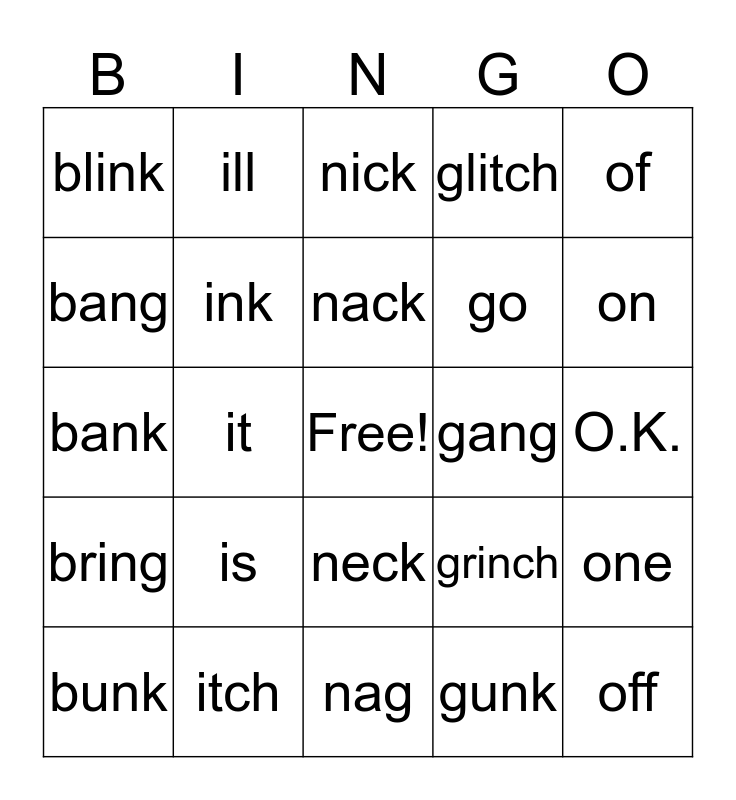 | B | I | N | G | O |
|---|---|---|---|---|
| blink | ill | nick | glitch | of |
| bang | ink | nack | go | on |
| bank | it | Free! | gang | O.K. |
| bring | is | neck | grinch | one |
| bunk | itch | nag | gunk | off |